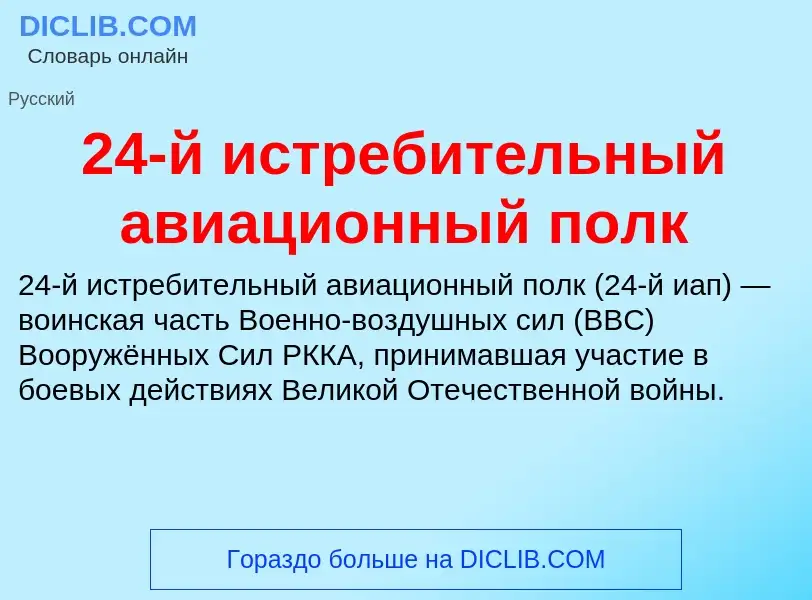 DICLIB.COM
Словарь онлайн

Русский

24-й истребительный авиационный полк

24-й истребительный авиационный полк (24-й иап) — воинская часть Военно-воздушных сил (ВВС) Вооружённых Сил РККА, принимавшая участие в боевых действиях Великой Отечественной войны.

Гораздо больше на DICLIB.COM